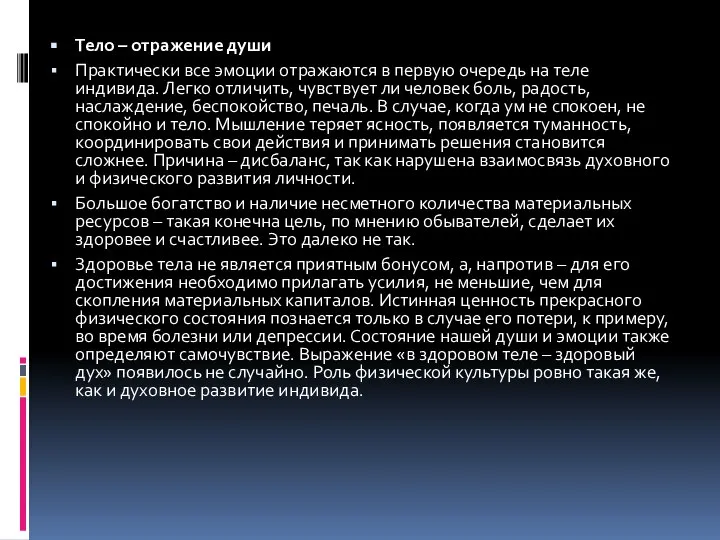 Тело – отражение души

Практически все эмоции отражаются в первую очередь на теле индивида. Легко отличить, чувствует ли человек боль, радость, наслаждение, беспокойство, печаль. В случае, когда ум не спокоен, не спокойно и тело. Мышление теряет ясность, появляется туманность, координировать свои действия и принимать решения становится сложнее. Причина – дисбаланс, так как нарушена взаимосвязь духовного и физического развития личности.

Большое богатство и наличие несметного количества материальных ресурсов – такая конечна цель, по мнению обывателей, сделает их здоровее и счастливее. Это далеко не так.

Здоровье тела не является приятным бонусом, а, напротив – для его достижения необходимо прилагать усилия, не меньшие, чем для скопления материальных капиталов. Истинная ценность прекрасного физического состояния познается только в случае его потери, к примеру, во время болезни или депрессии. Состояние нашей души и эмоции также определяют самочувствие. Выражение «в здоровом теле – здоровый дух» появилось не случайно. Роль физической культуры ровно такая же, как и духовное развитие индивида.